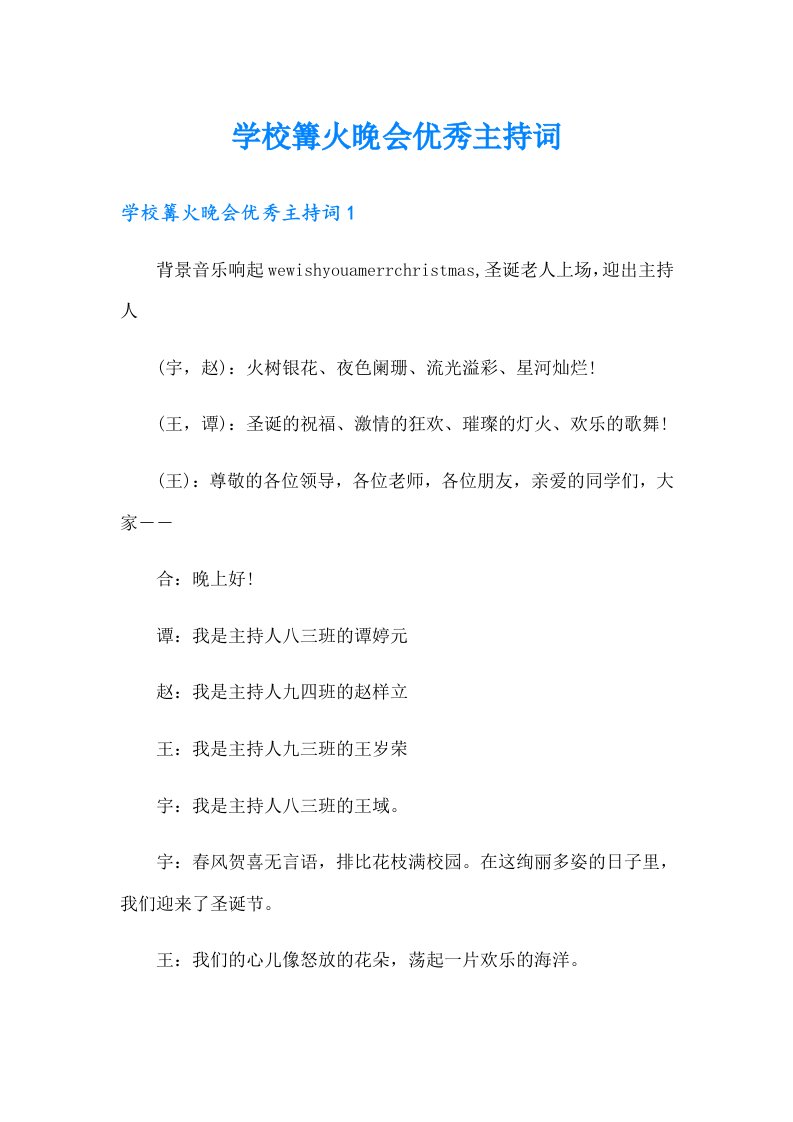 学校篝火晚会优秀主持词

学校篝火晚会优秀主持词1

背景音乐响起wewishyouamerrchristmas,圣诞老人上场,迎出主持人

(宇，赵)：火树银花、夜色阑珊、流光溢彩、星河灿烂!

(王，谭)：圣诞的祝福、激情的狂欢、璀璨的灯火、欢乐的歌舞!

(王)：尊敬的各位领导，各位老师，各位朋友，亲爱的同学们，大家——

合：晚上好!

谭：我是主持人八三班的谭婷元

赵：我是主持人九四班的赵样立

王：我是主持人九三班的王岁荣

宇：我是主持人八三班的王域。

宇：春风贺喜无言语，排比花枝满校园。在这绚丽多姿的日子里，我们迎来了圣诞节。

王：我们的心儿像怒放的花朵，荡起一片欢乐的海洋。